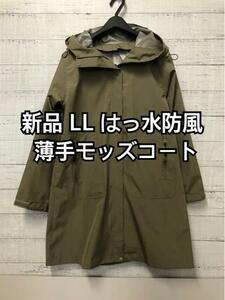 新品 LL はっ水防風
薄手モッズコート